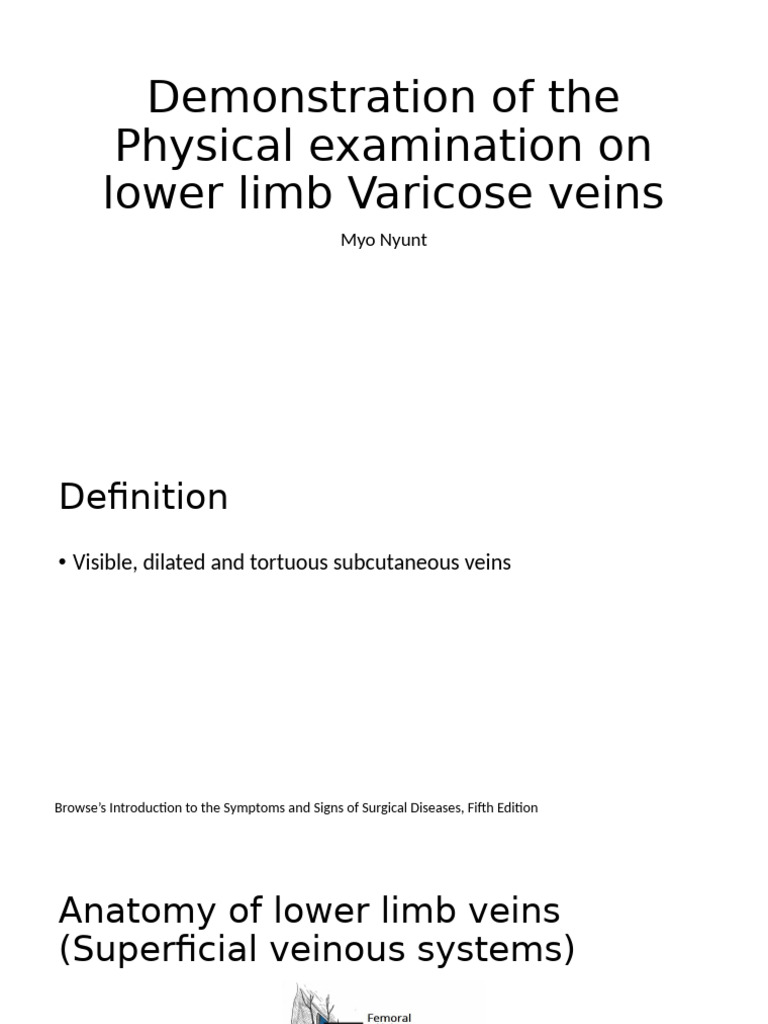 Demonstration of the Physical examination on lower limb Varicose veins

Myo Nyunt

Definition

• Visible, dilated and tortuous subcutaneous veins

Browse's Introduction to the Symptoms and Signs of Surgical Diseases, Fifth Edition

Anatomy of lower limb veins (Superficial veinous systems)

Femoral